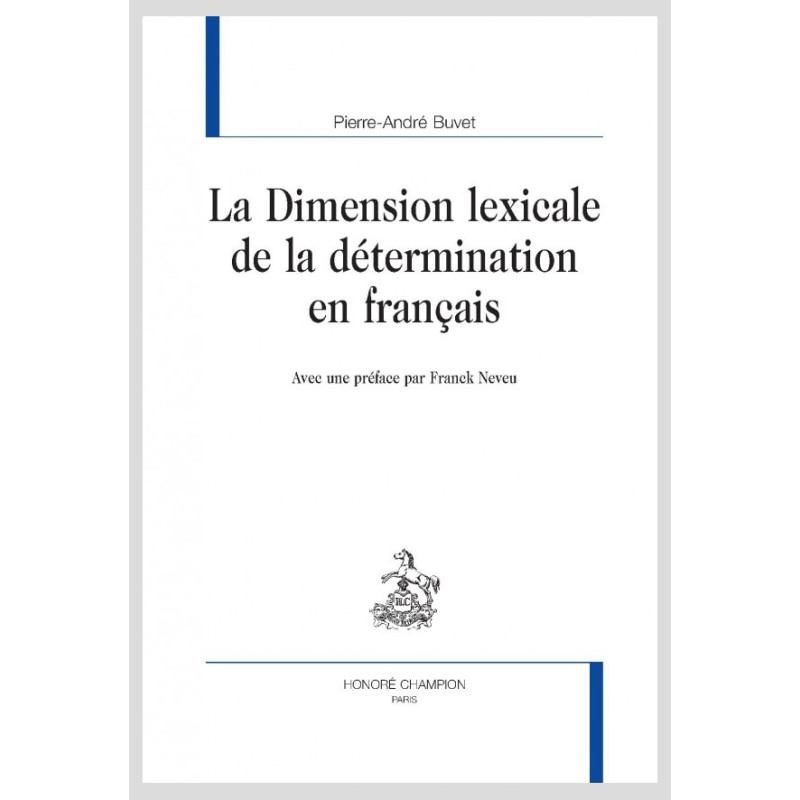 Pierre-André Buvet

La Dimension lexicale de la détermination en français

Avec une préface par Franck Neveu

HONORÉ CHAMPION
PARIS